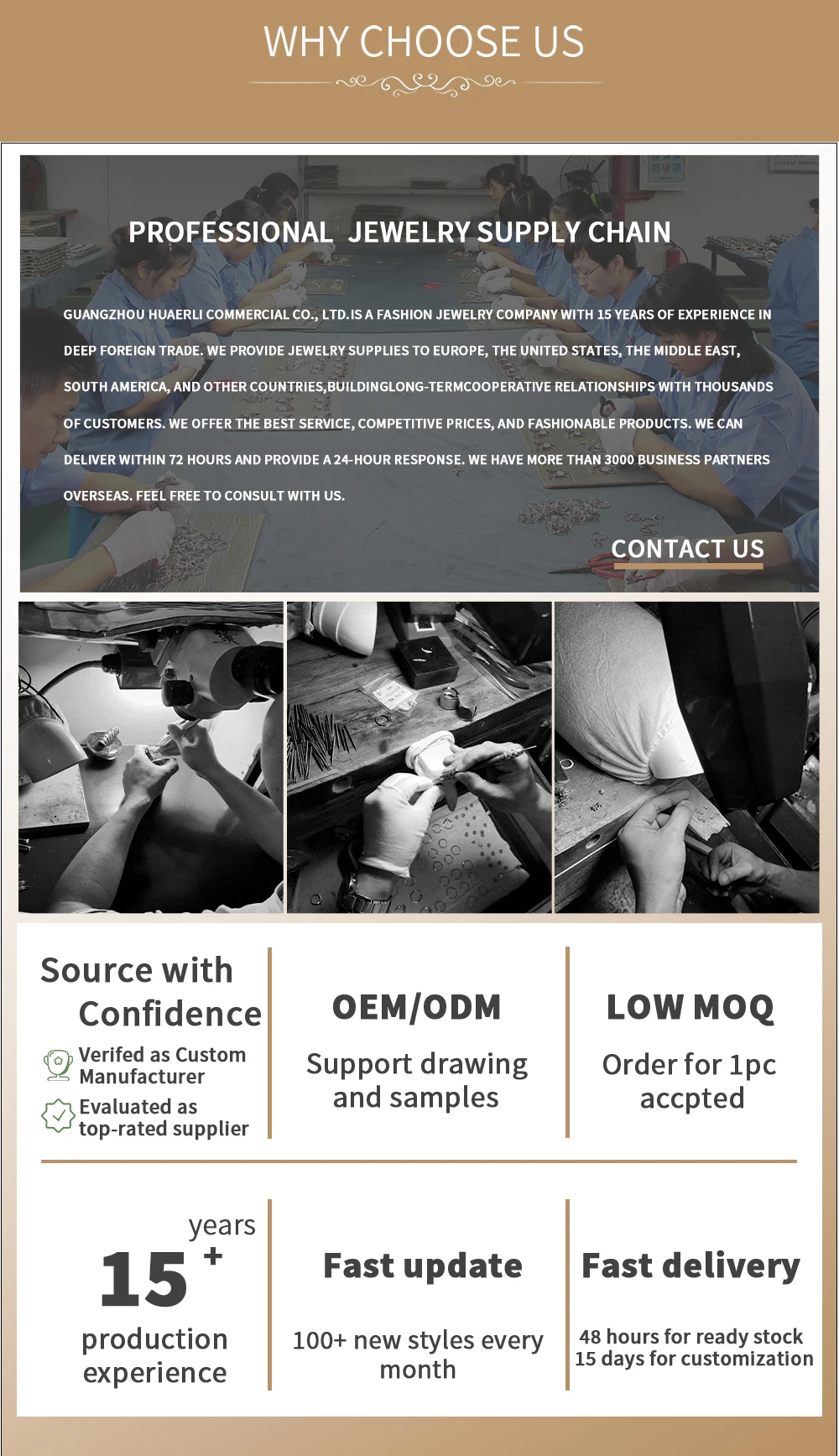 WHY CHOOSE US

PROFESSIONAL JEWELRY SUPPLY CHAIN

GUANGZHOU HUAERLI COMMERCIAL CO., LTD.IS A FASHION JEWELRY COMPANY WITH 15 YEARS OF EXPERIENCE IN DEEP FOREIGN TRADE. WE PROVIDE JEWELRY SUPPLIES TO EUROPE, THE UNITED STATES, THE MIDDLE EAST, SOUTH AMERICA, AND OTHER COUNTRIES,BUILDINGLONG-TERMCOOPERATIVE RELATIONSHIPS WITH THOUSANDS OF CUSTOMERS. WE OFFER THE BEST SERVICE, COMPETITIVE PRICES, AND FASHIONABLE PRODUCTS. WE CAN DELIVER WITHIN 72 HOURS AND PROVIDE A 24-HOUR RESPONSE. WE HAVE MORE THAN 3000 BUSINESS PARTNERS OVERSEAS. FEEL FREE TO CONSULT WITH US.

CONTACT US

Source with Confidence

Verifed as Custom Manufacturer

Evaluated as top-rated supplier

OEM/ODM

Support drawing and samples

LOW MOQ

Order for 1pc accpted

years
15 +
production experience

Fast update

100+ new styles every month

Fast delivery

48 hours for ready stock
15 days for customization